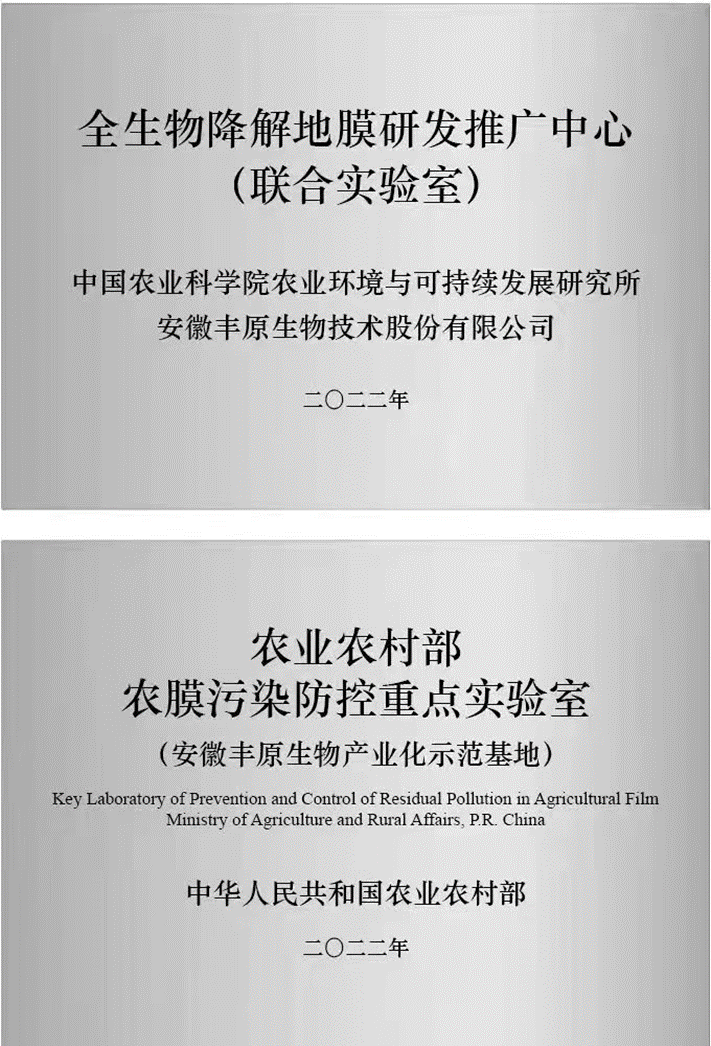 全生物降解地膜研发推广中心
（联合实验室）

中国农业科学院农业环境与可持续发展研究所
安徽丰原生物技术股份有限公司

二〇二二年

农业农村部
农膜污染防控重点实验室
（安徽丰原生物产业化示范基地）

Key Laboratory of Prevention and Control of Residual Pollution in Agricultural Film
Ministry of Agriculture and Rural Affairs, P.R. China

中华人民共和国农业农村部

二〇二二年